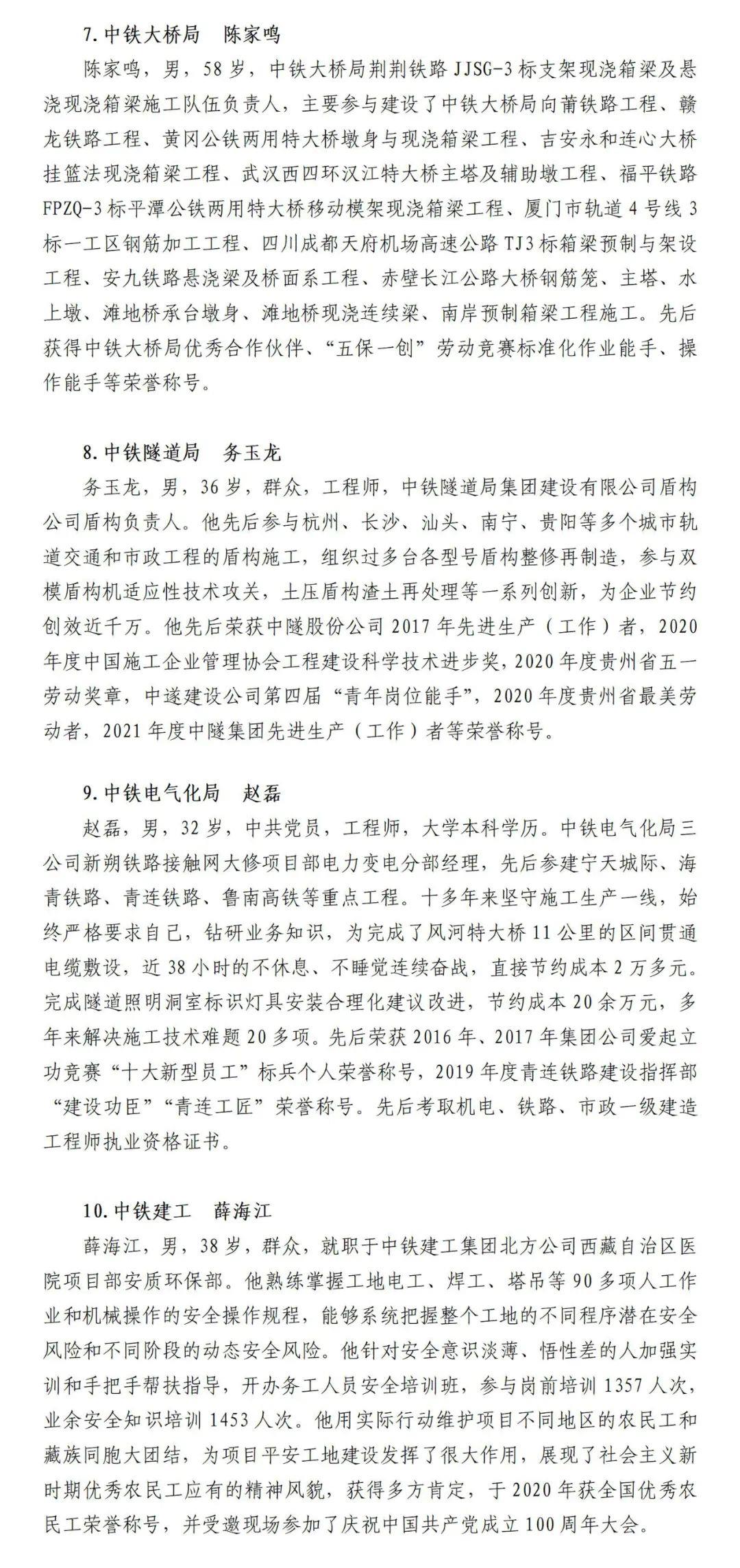 7. 中铁大桥局　陈家鸣

陈家鸣，男，58 岁，中铁大桥局荆荆铁路 JJSG-3 标支架现浇箱梁及悬浇现浇箱梁施工队伍负责人，主要参与建设了中铁大桥局向莆铁路工程、赣龙铁路工程、黄冈公铁两用特大桥墩身与现浇箱梁工程、吉安永和连心大桥挂篮法现浇箱梁工程、武汉西四环汉江特大桥主塔及辅助墩工程、福平铁路 FPZQ-3 标平潭公铁两用特大桥移动模架现浇箱梁工程、厦门市轨道 4 号线 3 标一工区钢筋加工工程、四川成都天府机场高速公路 TJ3 标箱梁预制与架设工程、安九铁路悬浇梁及桥面系工程、赤壁长江公路大桥钢筋笼、主塔、水上墩、滩地桥承台墩身、滩地桥现浇连续梁、南岸预制箱梁工程施工。先后获得中铁大桥局优秀合作伙伴、“五保一创”劳动竞赛标准化作业能手、操作能手等荣誉称号。

8. 中铁隧道局　务玉龙

务玉龙，男，36 岁，群众，工程师，中铁隧道局集团建设有限公司盾构公司盾构负责人。他先后参与杭州、长沙、汕头、南宁、贵阳等多个城市轨道交通和市政工程的盾构施工，组织过多台各型号盾构整修再制造，参与双模盾构机适应性技术攻关，土压盾构渣土再处理等一系列创新，为企业节约创效近千万。他先后荣获中隧股份公司 2017 年先进生产（工作）者，2020 年度中国施工企业管理协会工程建设科学技术进步奖，2020 年度贵州省五一劳动奖章，中遂建设公司第四届“青年岗位能手”，2020 年度贵州省最美劳动者，2021 年度中隧集团先进生产（工作）者等荣誉称号。

9. 中铁电气化局　赵磊

赵磊，男，32 岁，中共党员，工程师，大学本科学历。中铁电气化局三公司新朔铁路接触网大修项目部电力变电分部经理，先后参建宁天城际、海青铁路、青连铁路、鲁南高铁等重点工程。十多年来坚守施工生产一线，始终严格要求自己，钻研业务知识，为完成了风河特大桥 11 公里的区间贯通电缆敷设，近 38 小时的不休息、不睡觉连续奋战，直接节约成本 2 万多元。完成隧道照明洞室标识灯具安装合理化建议改进，节约成本 20 余万元，多年来解决施工技术难题 20 多项。先后荣获 2016 年、2017 年集团公司爱起立功竞赛“十大新型员工”标兵个人荣誉称号，2019 年度青连铁路建设指挥部“建设功臣”“青连工匠”荣誉称号。先后考取机电、铁路、市政一级建造工程师执业资格证书。

10. 中铁建工　薛海江

薛海江，男，38 岁，群众，就职于中铁建工集团北方公司西藏自治区医院项目部安质环保部。他熟练掌握工地电工、焊工、塔吊等 90 多项人工作业和机械操作的安全操作规程，能够系统把握整个工地的不同程序潜在安全风险和不同阶段的动态安全风险。他针对安全意识淡薄、悟性差的人加强实训和手把手帮扶指导，开办务工人员安全培训班，参与岗前培训 1357 人次，业余安全知识培训 1453 人次。他用实际行动维护项目不同地区的农民工和藏族同胞大团结，为项目平安工地建设发挥了很大作用，展现了社会主义新时期优秀农民工应有的精神风貌，获得多方肯定，于 2020 年获全国优秀农民工荣誉称号，并受邀现场参加了庆祝中国共产党成立 100 周年大会。